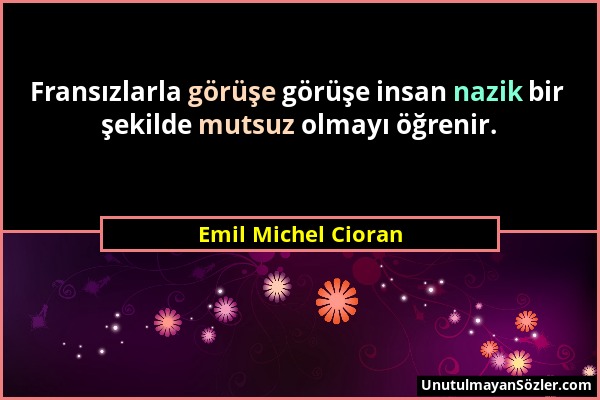 Fransızlarla görüşe görüşe insan nazik bir şekilde mutsuz olmayı öğrenir.

Emil Michel Cioran

UnutulmayanSözler.com